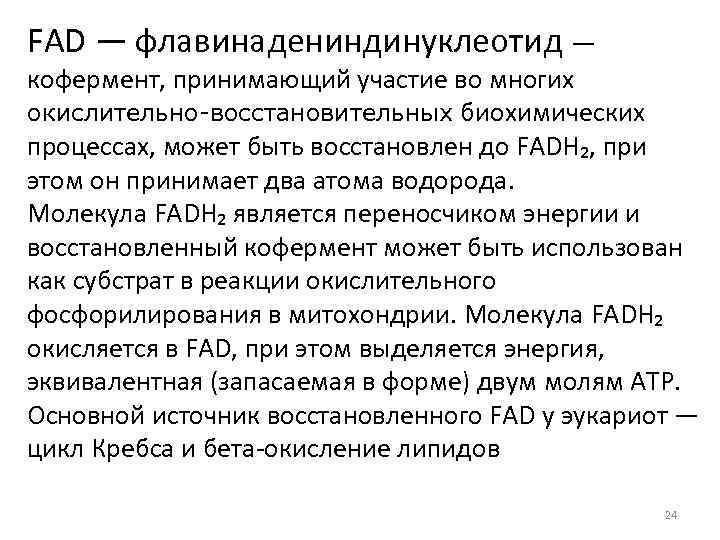 FAD — флавинадениндинуклеотид — кофермент, принимающий участие во многих окислительно-восстановительных биохимических процессах, может быть восстановлен до $FADH_2$, при этом он принимает два атома водорода.
Молекула $FADH_2$ является переносчиком энергии и восстановленный кофермент может быть использован как субстрат в реакции окислительного фосфорилирования в митохондрии. Молекула $FADH_2$ окисляется в FAD, при этом выделяется энергия, эквивалентная (запасаемая в форме) двум молям ATP. Основной источник восстановленного FAD у эукариот — цикл Кребса и бета-окисление липидов

24